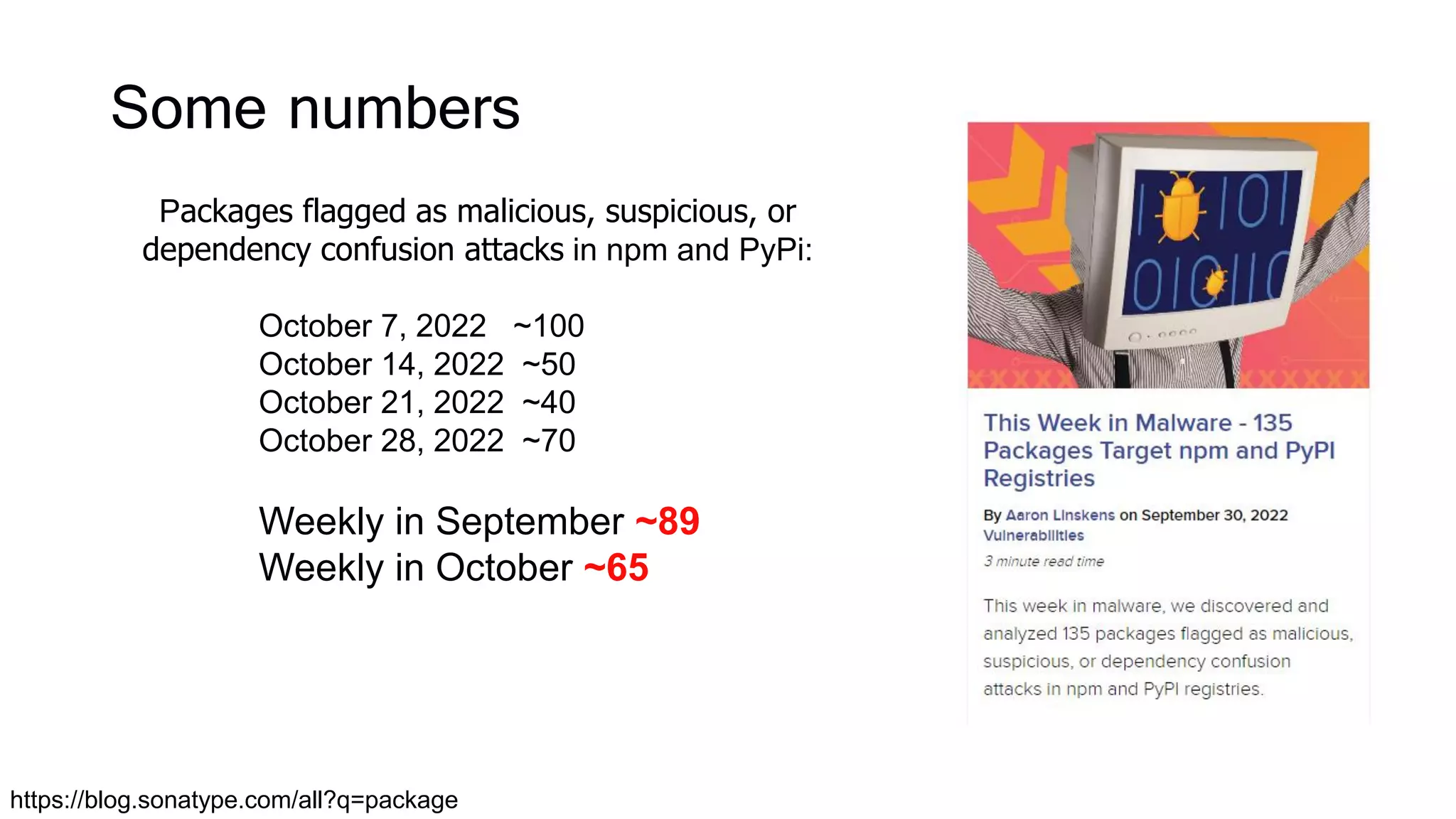 Some numbers

Packages flagged as malicious, suspicious, or dependency confusion attacks in npm and PyPi:

October 7, 2022 ~100
October 14, 2022 ~50
October 21, 2022 ~40
October 28, 2022 ~70

Weekly in September ~89
Weekly in October ~65

1 101
010110

This Week in Malware - 135 Packages Target npm and PyPI Registries

By Aaron Linskens on September 30, 2022
Vulnerabilities

3 minute read time

This week in malware, we discovered and analyzed 135 packages flagged as malicious, suspicious, or dependency confusion attacks in npm and PyPI registries.

https://blog.sonatype.com/all?q=package